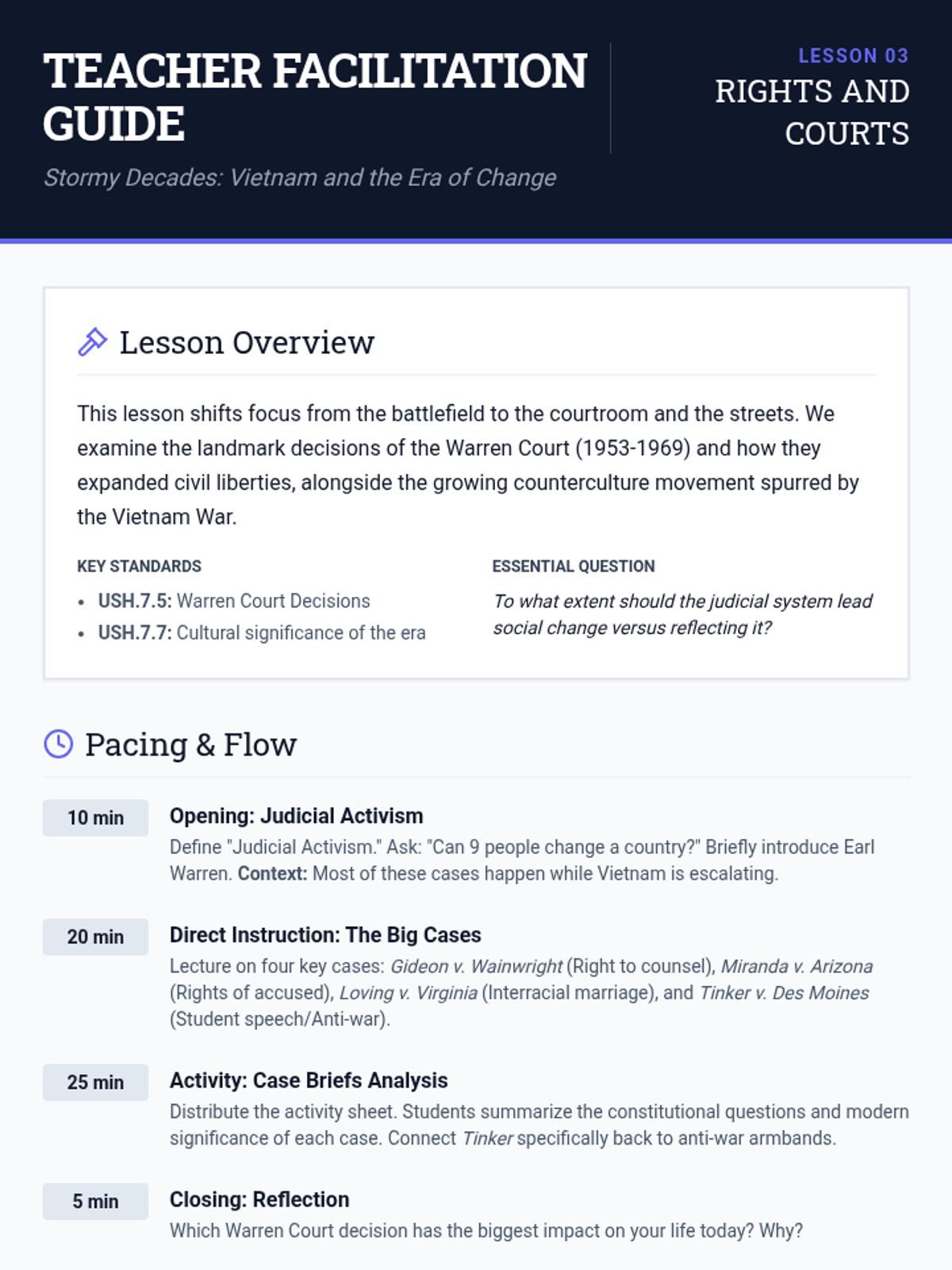 TEACHER FACILITATION GUIDE

Stormy Decades: Vietnam and the Era of Change

LESSON 03

RIGHTS AND COURTS

Lesson Overview

This lesson shifts focus from the battlefield to the courtroom and the streets. We examine the landmark decisions of the Warren Court (1953-1969) and how they expanded civil liberties, alongside the growing counterculture movement spurred by the Vietnam War.

KEY STANDARDS

• USH.7.5: Warren Court Decisions
• USH.7.7: Cultural significance of the era

ESSENTIAL QUESTION

To what extent should the judicial system lead social change versus reflecting it?

Pacing & Flow

10 min

Opening: Judicial Activism

Define "Judicial Activism." Ask: "Can 9 people change a country?" Briefly introduce Earl Warren. Context: Most of these cases happen while Vietnam is escalating.

20 min

Direct Instruction: The Big Cases

Lecture on four key cases: Gideon v. Wainwright (Right to counsel), Miranda v. Arizona (Rights of accused), Loving v. Virginia (Interracial marriage), and Tinker v. Des Moines (Student speech/Anti-war).

25 min

Activity: Case Briefs Analysis

Distribute the activity sheet. Students summarize the constitutional questions and modern significance of each case. Connect Tinker specifically back to anti-war armbands.

5 min

Closing: Reflection

Which Warren Court decision has the biggest impact on your life today? Why?